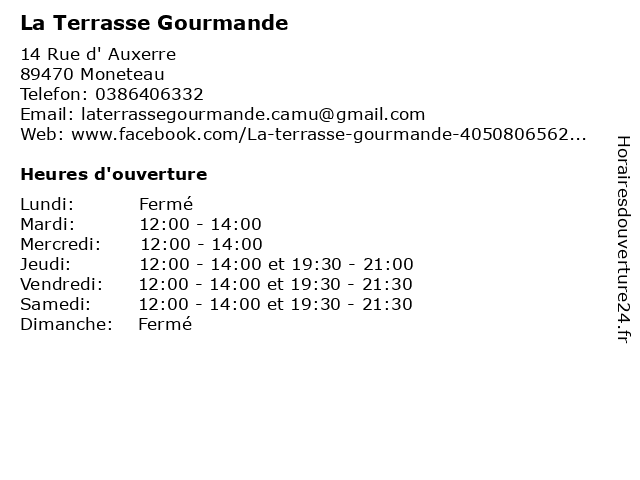 La Terrasse Gourmande

14 Rue d' Auxerre
89470 Moneteau
Telefon: 0386406332
Email: laterrassegourmande.camu@gmail.com
Web: www.facebook.com/La-terrasse-gourmande-4050806562...

Heures d'ouverture

Lundi: Fermé
Mardi: 12:00 - 14:00
Mercredi: 12:00 - 14:00
Jeudi: 12:00 - 14:00 et 19:30 - 21:00
Vendredi: 12:00 - 14:00 et 19:30 - 21:30
Samedi: 12:00 - 14:00 et 19:30 - 21:30
Dimanche: Fermé

Horairesdouverture24.fr